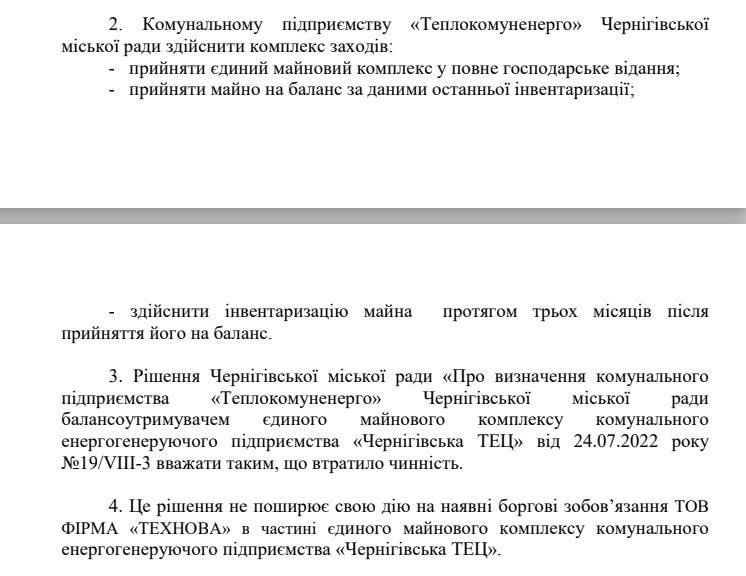 2. Комунальному підприємству «Теплокомуненерго» Чернігівської міської ради здійснити комплекс заходів:
- прийняти єдиний майновий комплекс у повне господарське відання;
- прийняти майно на баланс за даними останньої інвентаризації;

- здійснити інвентаризацію майна протягом трьох місяців після прийняття його на баланс.

3. Рішення Чернігівської міської ради «Про визначення комунального підприємства «Теплокомуненерго» Чернігівської міської ради балансоутримувачем єдиного майнового комплексу комунального енергогенеруючого підприємства «Чернігівська ТЕЦ» від 24.07.2022 року №19/VIII-3 вважати таким, що втратило чинність.

4. Це рішення не поширює свою дію на наявні боргові зобов'язання ТОВ ФІРМА «ТЕХНОВА» в частині єдиного майнового комплексу комунального енергогенеруючого підприємства «Чернігівська ТЕЦ».